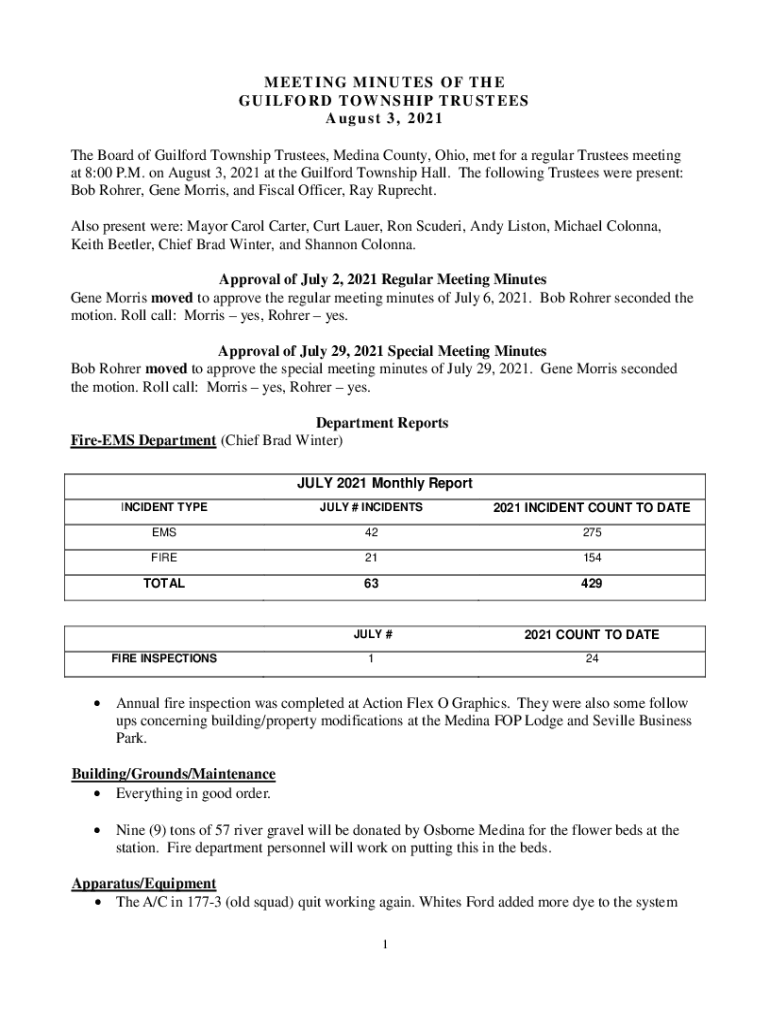 MEETING MINUTES OF THE
GUILFORD TOWNSHIP TRUSTEES
August 3, 2021

The Board of Guilford Township Trustees, Medina County, Ohio, met for a regular Trustees meeting at 8:00 P.M. on August 3, 2021 at the Guilford Township Hall. The following Trustees were present: Bob Rohrer, Gene Morris, and Fiscal Officer, Ray Ruprecht.

Also present were: Mayor Carol Carter, Curt Lauer, Ron Scuderi, Andy Liston, Michael Colonna, Keith Beetler, Chief Brad Winter, and Shannon Colonna.

Approval of July 2, 2021 Regular Meeting Minutes
Gene Morris moved to approve the regular meeting minutes of July 6, 2021. Bob Rohrer seconded the motion. Roll call: Morris – yes, Rohrer – yes.

Approval of July 29, 2021 Special Meeting Minutes
Bob Rohrer moved to approve the special meeting minutes of July 29, 2021. Gene Morris seconded the motion. Roll call: Morris – yes, Rohrer – yes.

Department Reports
Fire-EMS Department (Chief Brad Winter)

JULY 2021 Monthly Report

| INCIDENT TYPE | JULY # INCIDENTS | 2021 INCIDENT COUNT TO DATE |
|---|---|---|
| EMS | 42 | 275 |
| FIRE | 21 | 154 |
| TOTAL | 63 | 429 |

| | JULY # | 2021 COUNT TO DATE |
|---|---|---|
| FIRE INSPECTIONS | 1 | 24 |

• Annual fire inspection was completed at Action Flex O Graphics. They were also some follow ups concerning building/property modifications at the Medina FOP Lodge and Seville Business Park.

Building/Grounds/Maintenance
• Everything in good order.

• Nine (9) tons of 57 river gravel will be donated by Osborne Medina for the flower beds at the station. Fire department personnel will work on putting this in the beds.

Apparatus/Equipment
• The A/C in 177-3 (old squad) quit working again. Whites Ford added more dye to the system

1